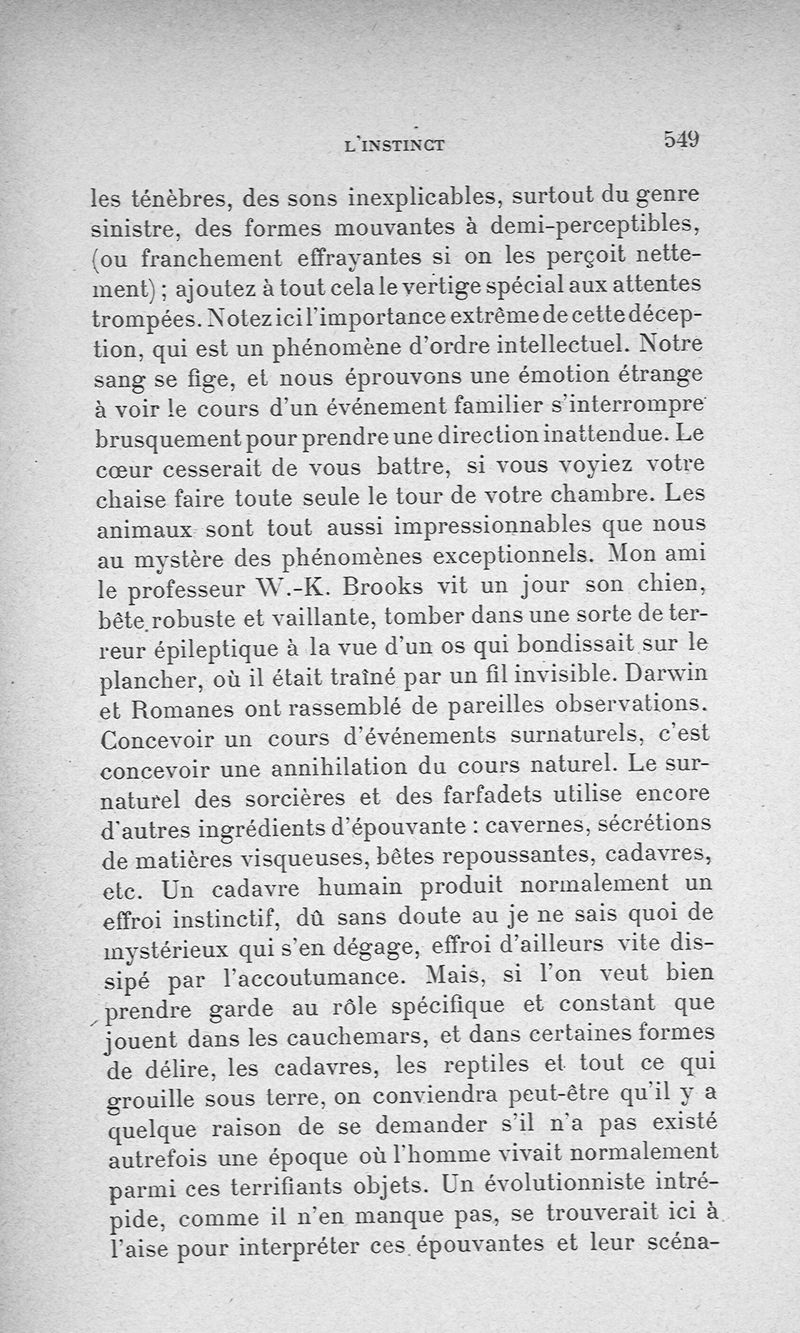 L'INSTINCT 549

les ténèbres, des sons inexplicables, surtout du genre sinistre, des formes mouvantes à demi-perceptibles, (ou franchement effrayantes si on les perçoit nettement) ; ajoutez à tout cela le vertige spécial aux attentes trompées. Notez ici l'importance extrême de cette déception, qui est un phénomène d'ordre intellectuel. Notre sang se fige, et nous éprouvons une émotion étrange à voir le cours d'un événement familier s'interrompre brusquement pour prendre une direction inattendue. Le cœur cesserait de vous battre, si vous voyiez votre chaise faire toute seule le tour de votre chambre. Les animaux sont tout aussi impressionnables que nous au mystère des phénomènes exceptionnels. Mon ami le professeur W.-K. Brooks vit un jour son chien, bête robuste et vaillante, tomber dans une sorte de terreur épileptique à la vue d'un os qui bondissait sur le plancher, où il était traîné par un fil invisible. Darwin et Romanes ont rassemblé de pareilles observations. Concevoir un cours d'événements surnaturels, c'est concevoir une annihilation du cours naturel. Le surnaturel des sorcières et des farfadets utilise encore d'autres ingrédients d'épouvante : cavernes, sécrétions de matières visqueuses, bêtes repoussantes, cadavres, etc. Un cadavre humain produit normalement un effroi instinctif, dû sans doute au je ne sais quoi de mystérieux qui s'en dégage, effroi d'ailleurs vite dissipé par l'accoutumance. Mais, si l'on veut bien prendre garde au rôle spécifique et constant que jouent dans les cauchemars, et dans certaines formes de délire, les cadavres, les reptiles et tout ce qui grouille sous terre, on conviendra peut-être qu'il y a quelque raison de se demander s'il n'a pas existé autrefois une époque où l'homme vivait normalement parmi ces terrifiants objets. Un évolutionniste intrépide, comme il n'en manque pas, se trouverait ici à l'aise pour interpréter ces épouvantes et leur scéna-